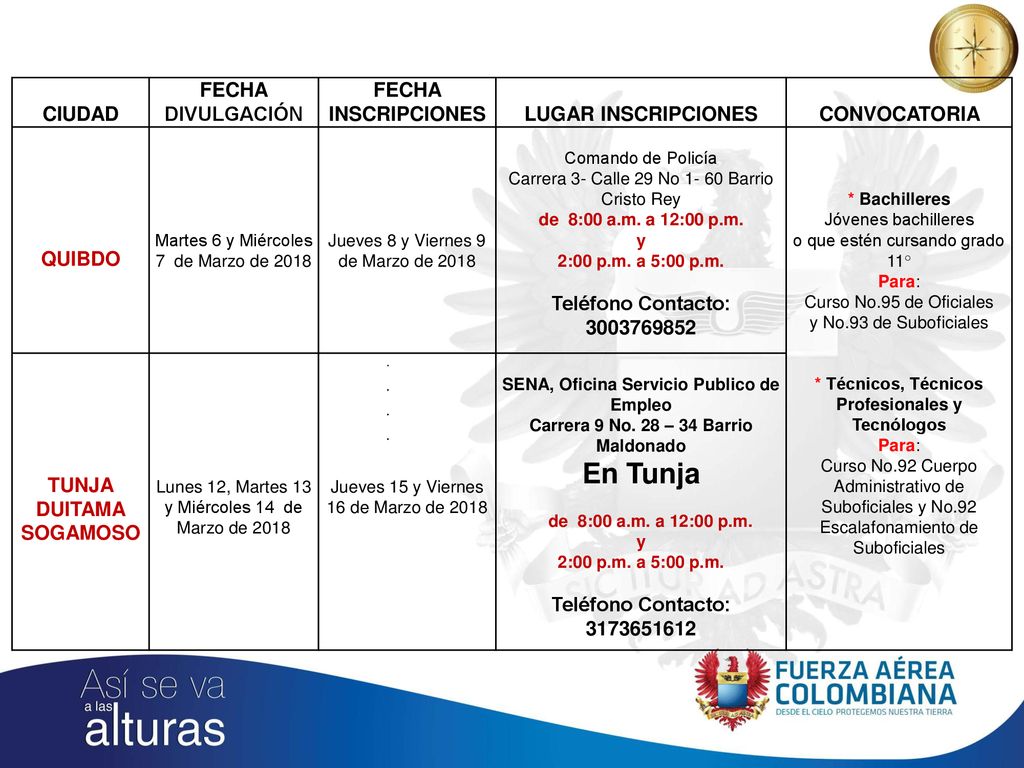 | CIUDAD | FECHA DIVULGACIÓN | FECHA INSCRIPCIONES | LUGAR INSCRIPCIONES | CONVOCATORIA |
|---|---|---|---|---|
| QUIBDO | Martes 6 y Miércoles 7 de Marzo de 2018 | Jueves 8 y Viernes 9 de Marzo de 2018 | Comando de Policía Carrera 3- Calle 29 No 1- 60 Barrio Cristo Rey de 8:00 a.m. a 12:00 p.m. y 2:00 p.m. a 5:00 p.m. Teléfono Contacto: 3003769852 | * Bachilleres Jóvenes bachilleres o que estén cursando grado 11° Para: Curso No.95 de Oficiales y No.93 de Suboficiales |
| TUNJA DUITAMA SOGAMOSO | Lunes 12, Martes 13 y Miércoles 14 de Marzo de 2018 | . . . . Jueves 15 y Viernes 16 de Marzo de 2018 | SENA, Oficina Servicio Publico de Empleo Carrera 9 No. 28 – 34 Barrio Maldonado En Tunja de 8:00 a.m. a 12:00 p.m. y 2:00 p.m. a 5:00 p.m. Teléfono Contacto: 3173651612 | * Técnicos, Técnicos Profesionales y Tecnólogos Para: Curso No.92 Cuerpo Administrativo de Suboficiales y No.92 Escalafonamiento de Suboficiales |

Así se va a las alturas

FUERZA AÉREA COLOMBIANA
DESDE EL CIELO PROTEGEMOS NUESTRA TIERRA